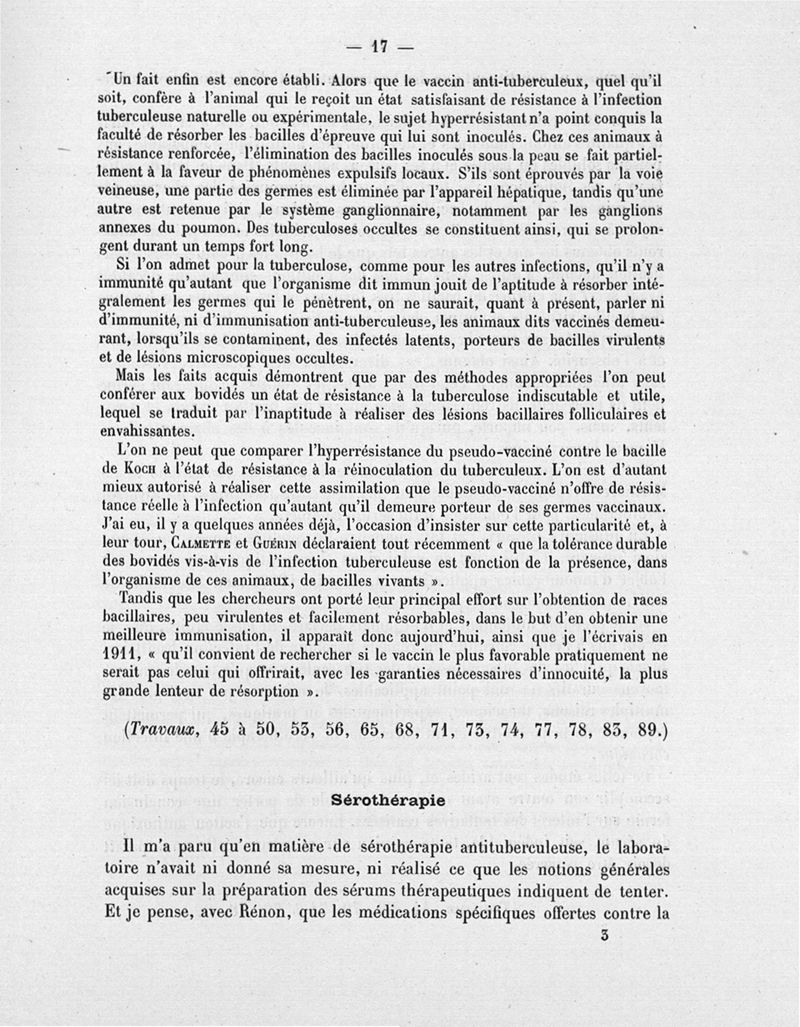 — 17 —

Un fait enfin est encore établi. Alors que le vaccin anti-tuberculeux, quel qu'il soit, confère à l'animal qui le reçoit un état satisfaisant de résistance à l'infection tuberculeuse naturelle ou expérimentale, le sujet hyperrésistant n'a point conquis la faculté de résorber les bacilles d'épreuve qui lui sont inoculés. Chez ces animaux à résistance renforcée, l'élimination des bacilles inoculés sous la peau se fait partiellement à la faveur de phénomènes expulsifs locaux. S'ils sont éprouvés par la voie veineuse, une partie des germes est éliminée par l'appareil hépatique, tandis qu'une autre est retenue par le système ganglionnaire, notamment par les ganglions annexes du poumon. Des tuberculoses occultes se constituent ainsi, qui se prolongent durant un temps fort long.

Si l'on admet pour la tuberculose, comme pour les autres infections, qu'il n'y a immunité qu'autant que l'organisme dit immun jouit de l'aptitude à résorber intégralement les germes qui le pénètrent, on ne saurait, quant à présent, parler ni d'immunité, ni d'immunisation anti-tuberculeuse, les animaux dits vaccinés demeurant, lorsqu'ils se contaminent, des infectés latents, porteurs de bacilles virulents et de lésions microscopiques occultes.

Mais les faits acquis démontrent que par des méthodes appropriées l'on peut conférer aux bovidés un état de résistance à la tuberculose indiscutable et utile, lequel se traduit par l'inaptitude à réaliser des lésions bacillaires folliculaires et envahissantes.

L'on ne peut que comparer l'hyperrésistance du pseudo-vacciné contre le bacille de Koch à l'état de résistance à la réinoculation du tuberculeux. L'on est d'autant mieux autorisé à réaliser cette assimilation que le pseudo-vacciné n'offre de résistance réelle à l'infection qu'autant qu'il demeure porteur de ses germes vaccinaux. J'ai eu, il y a quelques années déjà, l'occasion d'insister sur cette particularité et, à leur tour, Calmette et Guérin déclaraient tout récemment « que la tolérance durable des bovidés vis-à-vis de l'infection tuberculeuse est fonction de la présence, dans l'organisme de ces animaux, de bacilles vivants ».

Tandis que les chercheurs ont porté leur principal effort sur l'obtention de races bacillaires, peu virulentes et facilement résorbables, dans le but d'en obtenir une meilleure immunisation, il apparaît donc aujourd'hui, ainsi que je l'écrivais en 1911, « qu'il convient de rechercher si le vaccin le plus favorable pratiquement ne serait pas celui qui offrirait, avec les garanties nécessaires d'innocuité, la plus grande lenteur de résorption ».

(Travaux, 45 à 50, 53, 56, 65, 68, 71, 73, 74, 77, 78, 83, 89.)

Sérothérapie

Il m'a paru qu'en matière de sérothérapie antituberculeuse, le laboratoire n'avait ni donné sa mesure, ni réalisé ce que les notions générales acquises sur la préparation des sérums thérapeutiques indiquent de tenter. Et je pense, avec Rénon, que les médications spécifiques offertes contre la

3